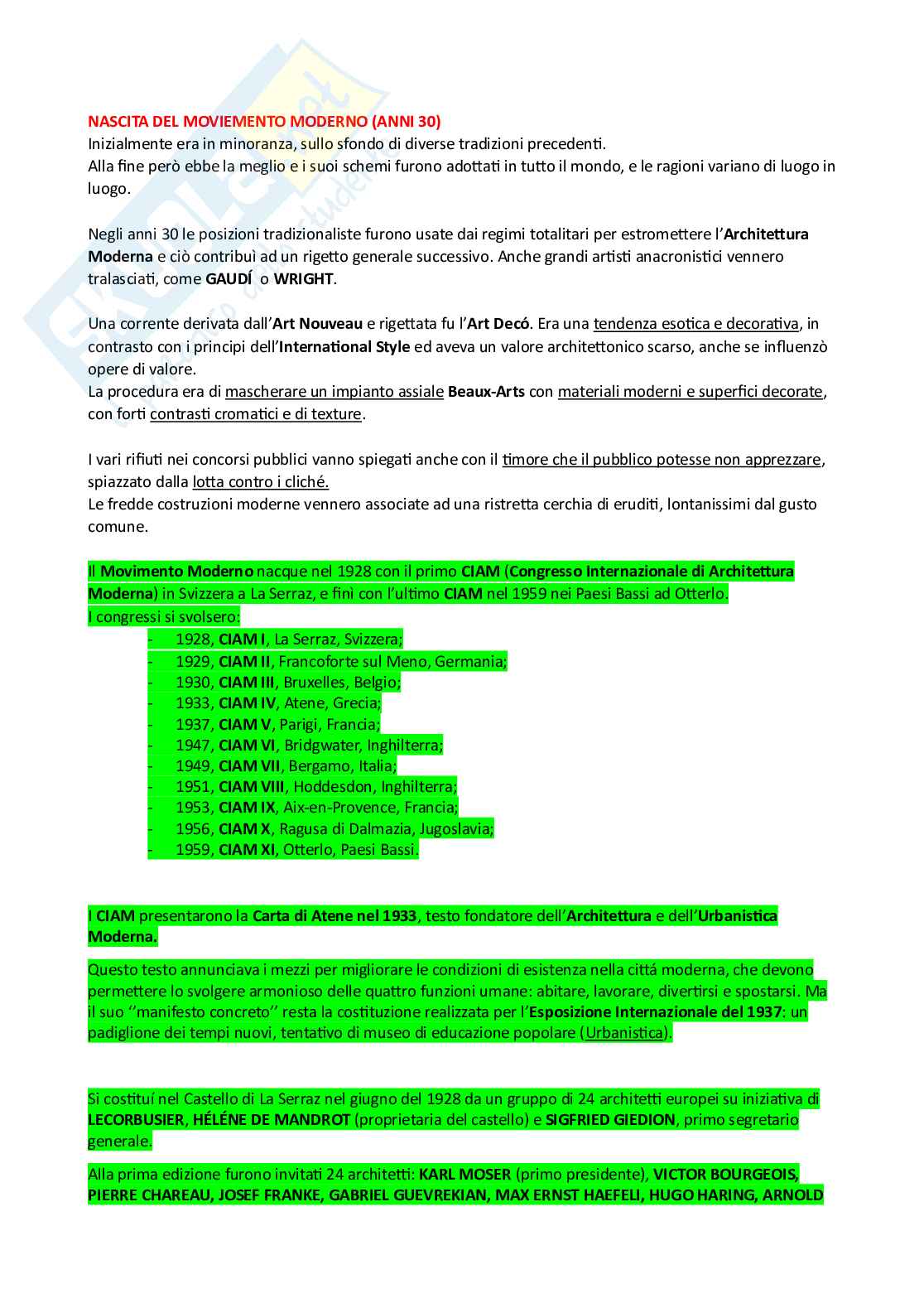 NASCITA DEL MOVIEMENTO MODERNO (ANNI 30)
Inizialmente era in minoranza, sullo sfondo di diverse tradizioni precedenti.
Alla fine però ebbe la meglio e i suoi schemi furono adottati in tutto il mondo, e le ragioni variano di luogo in luogo.

Negli anni 30 le posizioni tradizionaliste furono usate dai regimi totalitari per estromettere l'Architettura Moderna e ciò contribuì ad un rigetto generale successivo. Anche grandi artisti anacronistici vennero tralasciati, come GAUDÍ o WRIGHT.

Una corrente derivata dall'Art Nouveau e rigettata fu l'Art Decó. Era una tendenza esotica e decorativa, in contrasto con i principi dell'International Style ed aveva un valore architettonico scarso, anche se influenzò opere di valore.
La procedura era di mascherare un impianto assiale Beaux-Arts con materiali moderni e superfici decorate, con forti contrasti cromatici e di texture.

I vari rifiuti nei concorsi pubblici vanno spiegati anche con il timore che il pubblico potesse non apprezzare, spiazzato dalla lotta contro i cliché.
Le fredde costruzioni moderne vennero associate ad una ristretta cerchia di eruditi, lontanissimi dal gusto comune.

Il Movimento Moderno nacque nel 1928 con il primo CIAM (Congresso Internazionale di Architettura Moderna) in Svizzera a La Serraz, e finì con l'ultimo CIAM nel 1959 nei Paesi Bassi ad Otterlo.
I congressi si svolsero:
- 1928, CIAM I, La Serraz, Svizzera;
- 1929, CIAM II, Francoforte sul Meno, Germania;
- 1930, CIAM III, Bruxelles, Belgio;
- 1933, CIAM IV, Atene, Grecia;
- 1937, CIAM V, Parigi, Francia;
- 1947, CIAM VI, Bridgwater, Inghilterra;
- 1949, CIAM VII, Bergamo, Italia;
- 1951, CIAM VIII, Hoddesdon, Inghilterra;
- 1953, CIAM IX, Aix-en-Provence, Francia;
- 1956, CIAM X, Ragusa di Dalmazia, Jugoslavia;
- 1959, CIAM XI, Otterlo, Paesi Bassi.

I CIAM presentarono la Carta di Atene nel 1933, testo fondatore dell'Architettura e dell'Urbanistica Moderna.

Questo testo annunciava i mezzi per migliorare le condizioni di esistenza nella cittá moderna, che devono permettere lo svolgere armonioso delle quattro funzioni umane: abitare, lavorare, divertirsi e spostarsi. Ma il suo ''manifesto concreto'' resta la costituzione realizzata per l'Esposizione Internazionale del 1937: un padiglione dei tempi nuovi, tentativo di museo di educazione popolare (Urbanistica).

Si costituí nel Castello di La Serraz nel giugno del 1928 da un gruppo di 24 architetti europei su iniziativa di LECORBUSIER, HÉLÉNE DE MANDROT (proprietaria del castello) e SIGFRIED GIEDION, primo segretario generale.

Alla prima edizione furono invitati 24 architetti: KARL MOSER (primo presidente), VICTOR BOURGEOIS, PIERRE CHAREAU, JOSEF FRANKE, GABRIEL GUEVREKIAN, MAX ERNST HAEFELI, HUGO HARING, ARNOLD